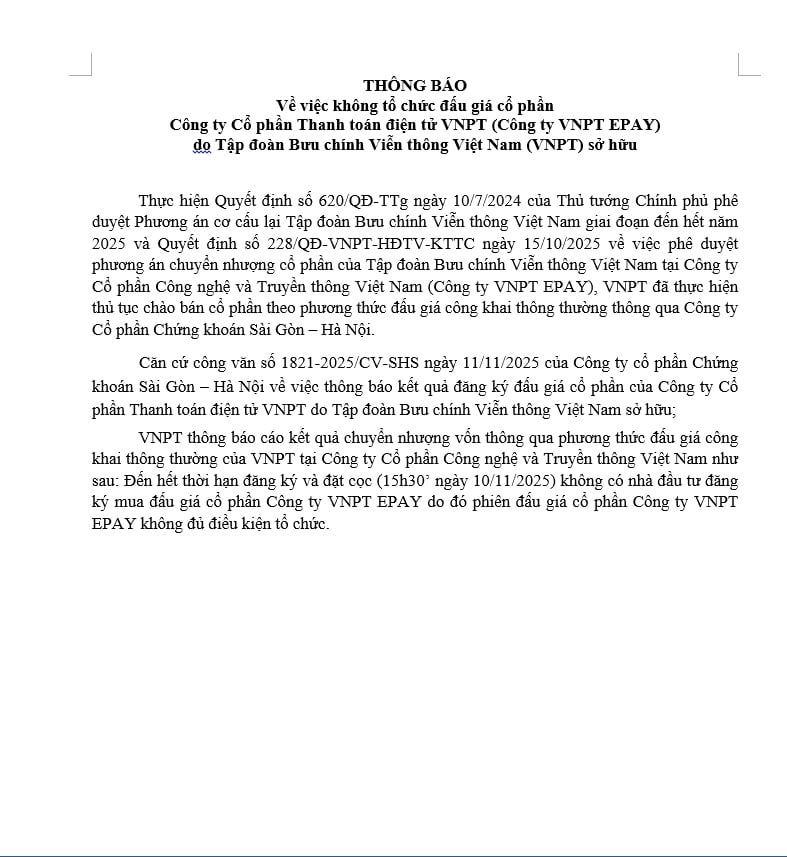 THÔNG BÁO
Về việc không tổ chức đấu giá cổ phần
Công ty Cổ phần Thanh toán điện tử VNPT (Công ty VNPT EPAY)
do Tập đoàn Bưu chính Viễn thông Việt Nam (VNPT) sở hữu

Thực hiện Quyết định số 620/QĐ-TTg ngày 10/7/2024 của Thủ tướng Chính phủ phê duyệt Phương án cơ cấu lại Tập đoàn Bưu chính Viễn thông Việt Nam giai đoạn đến hết năm 2025 và Quyết định số 228/QĐ-VNPT-HĐTV-KTTC ngày 15/10/2025 về việc phê duyệt phương án chuyển nhượng cổ phần của Tập đoàn Bưu chính Viễn thông Việt Nam tại Công ty Cổ phần Công nghệ và Truyền thông Việt Nam (Công ty VNPT EPAY), VNPT đã thực hiện thủ tục chào bán cổ phần theo phương thức đấu giá công khai thông thường thông qua Công ty Cổ phần Chứng khoán Sài Gòn – Hà Nội.

Căn cứ công văn số 1821-2025/CV-SHS ngày 11/11/2025 của Công ty cổ phần Chứng khoán Sài Gòn – Hà Nội về việc thông báo kết quả đăng ký đấu giá cổ phần của Công ty Cổ phần Thanh toán điện tử VNPT do Tập đoàn Bưu chính Viễn thông Việt Nam sở hữu;

VNPT thông báo cáo kết quả chuyển nhượng vốn thông qua phương thức đấu giá công khai thông thường của VNPT tại Công ty Cổ phần Công nghệ và Truyền thông Việt Nam như sau: Đến hết thời hạn đăng ký và đặt cọc (15h30' ngày 10/11/2025) không có nhà đầu tư đăng ký mua đấu giá cổ phần Công ty VNPT EPAY do đó phiên đấu giá cổ phần Công ty VNPT EPAY không đủ điều kiện tổ chức.